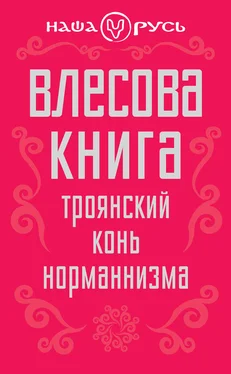 НАША РУСЬ

ВЛЕСОВА КНИГА

ТРОЯНСКИЙ КОНЬ НОРМАННИЗМА